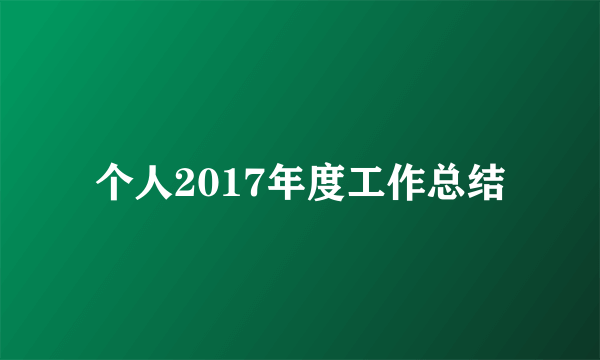 个人2017年度工作总结